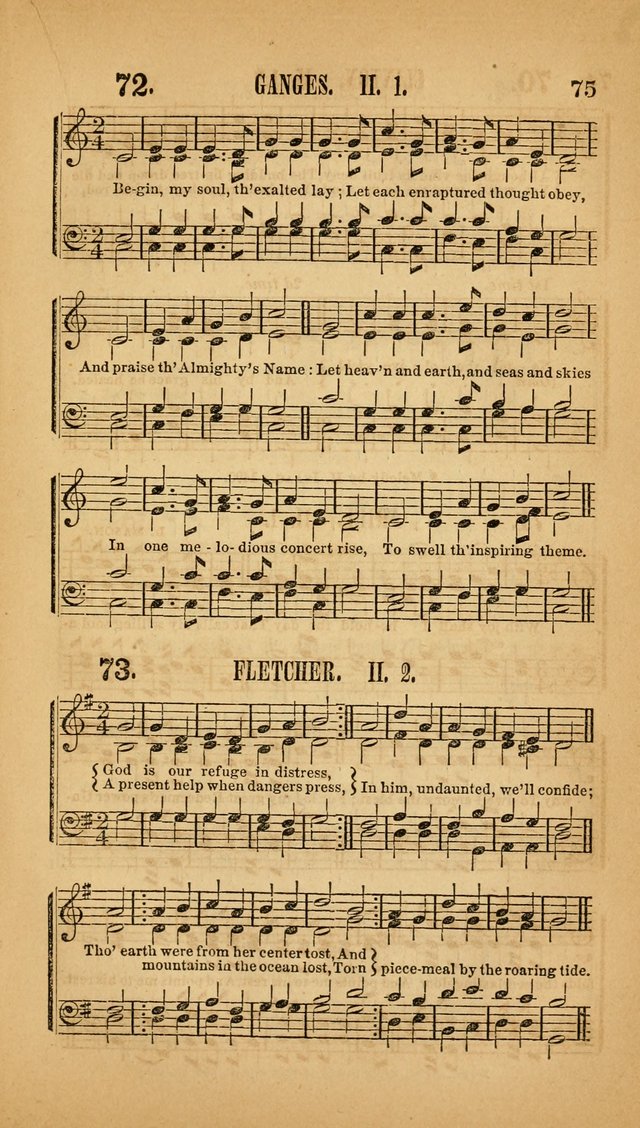 72. GANGES. II. 1. 75

Be-gin, my soul, th'exalted lay; Let each enraptured thought obey,

And praise th'Almighty's Name: Let heav'n and earth, and seas and skies

In one me - lo - dious concert rise, To swell th'inspiring theme.

73. FLETCHER. II. 2.

God is our refuge in distress,
A present help when dangers press, In him, undaunted, we'll confide;

Tho' earth were from her center tost, And
mountains in the ocean lost, Torn piece-meal by the roaring tide.